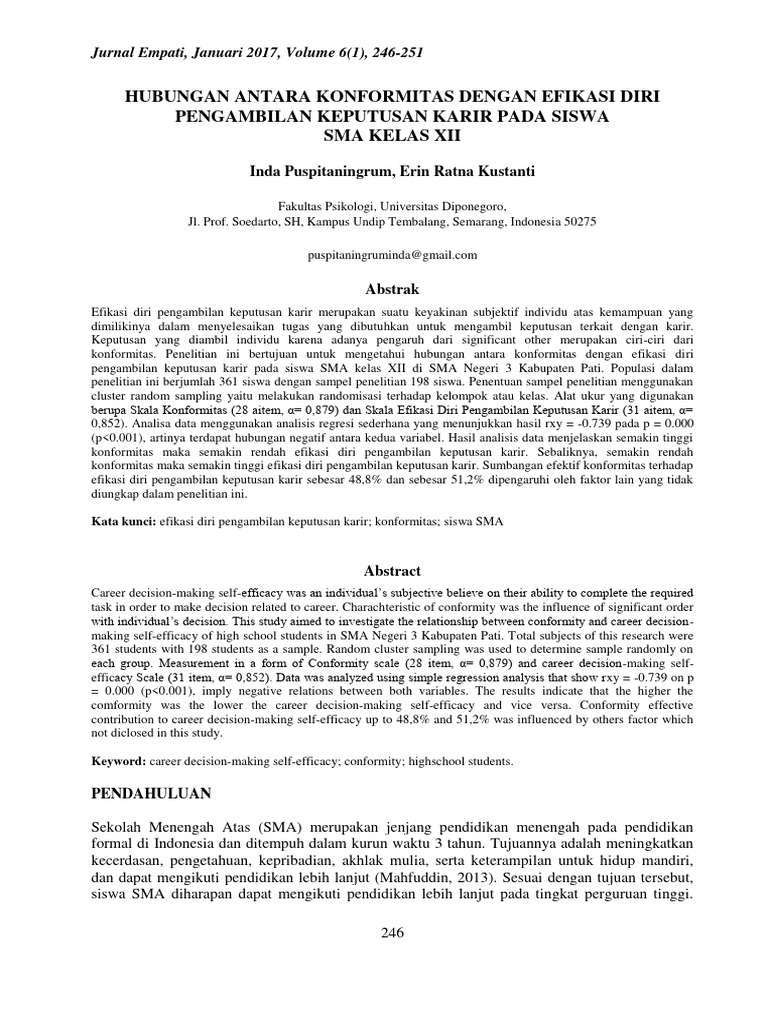 Jurnal Empati, Januari 2017, Volume 6(1), 246-251

HUBUNGAN ANTARA KONFORMITAS DENGAN EFIKASI DIRI PENGAMBILAN KEPUTUSAN KARIR PADA SISWA SMA KELAS XII

Inda Puspitaningrum, Erin Ratna Kustanti

Fakultas Psikologi, Universitas Diponegoro,
Jl. Prof. Soedarto, SH, Kampus Undip Tembalang, Semarang, Indonesia 50275

puspitaningruminda@gmail.com

Abstrak

Efikasi diri pengambilan keputusan karir merupakan suatu keyakinan subjektif individu atas kemampuan yang dimilikinya dalam menyelesaikan tugas yang dibutuhkan untuk mengambil keputusan terkait dengan karir. Keputusan yang diambil individu karena adanya pengaruh dari significant other merupakan ciri-ciri dari konformitas. Penelitian ini bertujuan untuk mengetahui hubungan antara konformitas dengan efikasi diri pengambilan keputusan karir pada siswa SMA kelas XII di SMA Negeri 3 Kabupaten Pati. Populasi dalam penelitian ini berjumlah 361 siswa dengan sampel penelitian 198 siswa. Penentuan sampel penelitian menggunakan cluster random sampling yaitu melakukan randomisasi terhadap kelompok atau kelas. Alat ukur yang digunakan berupa Skala Konformitas (28 aitem, α= 0,879) dan Skala Efikasi Diri Pengambilan Keputusan Karir (31 aitem, α= 0,852). Analisa data menggunakan analisis regresi sederhana yang menunjukkan hasil rxy = -0.739 pada p = 0.000 (p<0.001), artinya terdapat hubungan negatif antara kedua variabel. Hasil analisis data menjelaskan semakin tinggi konformitas maka semakin rendah efikasi diri pengambilan keputusan karir. Sebaliknya, semakin rendah konformitas maka semakin tinggi efikasi diri pengambilan keputusan karir. Sumbangan efektif konformitas terhadap efikasi diri pengambilan keputusan karir sebesar 48,8% dan sebesar 51,2% dipengaruhi oleh faktor lain yang tidak diungkap dalam penelitian ini.

Kata kunci: efikasi diri pengambilan keputusan karir; konformitas; siswa SMA

Abstract

Career decision-making self-efficacy was an individual's subjective believe on their ability to complete the required task in order to make decision related to career. Charachteristic of conformity was the influence of significant order with individual's decision. This study aimed to investigate the relationship between conformity and career decision-making self-efficacy of high school students in SMA Negeri 3 Kabupaten Pati. Total subjects of this research were 361 students with 198 students as a sample. Random cluster sampling was used to determine sample randomly on each group. Measurement in a form of Conformity scale (28 item, α= 0,879) and career decision-making self-efficacy Scale (31 item, α= 0,852). Data was analyzed using simple regression analysis that show rxy = -0.739 on p = 0.000 (p<0.001), imply negative relations between both variables. The results indicate that the higher the comformity was the lower the career decision-making self-efficacy and vice versa. Conformity effective contribution to career decision-making self-efficacy up to 48,8% and 51,2% was influenced by others factor which not diclosed in this study.

Keyword: career decision-making self-efficacy; conformity; highschool students.

PENDAHULUAN

Sekolah Menengah Atas (SMA) merupakan jenjang pendidikan menengah pada pendidikan formal di Indonesia dan ditempuh dalam kurun waktu 3 tahun. Tujuannya adalah meningkatkan kecerdasan, pengetahuan, kepribadian, akhlak mulia, serta keterampilan untuk hidup mandiri, dan dapat mengikuti pendidikan lebih lanjut (Mahfuddin, 2013). Sesuai dengan tujuan tersebut, siswa SMA diharapan dapat mengikuti pendidikan lebih lanjut pada tingkat perguruan tinggi.

246